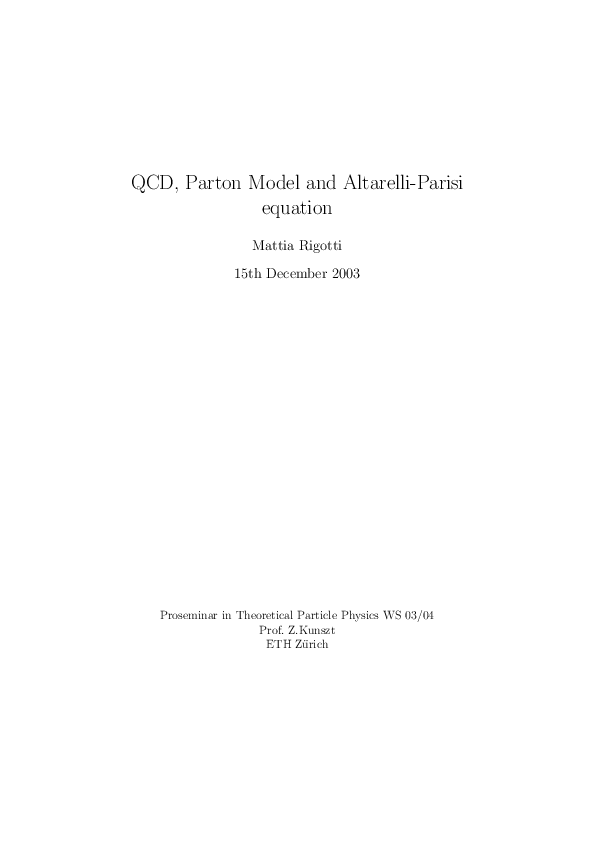 QCD, Parton Model and Altarelli-Parisi equation

Mattia Rigotti

15th December 2003

Proseminar in Theoretical Particle Physics WS 03/04
Prof. Z.Kunszt
ETH Zürich